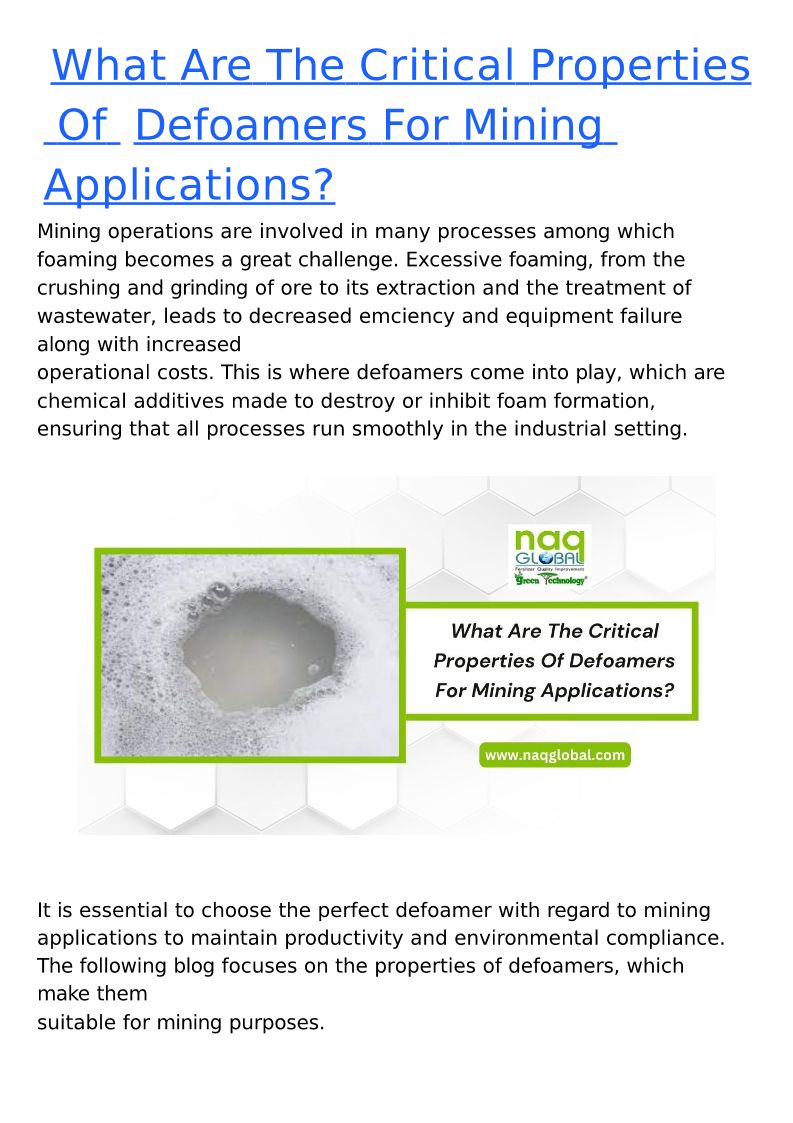 What Are The Critical Properties Of Defoamers For Mining Applications?

Mining operations are involved in many processes among which foaming becomes a great challenge. Excessive foaming, from the crushing and grinding of ore to its extraction and the treatment of wastewater, leads to decreased emciency and equipment failure along with increased
operational costs. This is where defoamers come into play, which are chemical additives made to destroy or inhibit foam formation, ensuring that all processes run smoothly in the industrial setting.

naq GLOBAL
Fertilizer Quality Improvement
Green Technology

What Are The Critical Properties Of Defoamers For Mining Applications?

www.naqglobal.com

It is essential to choose the perfect defoamer with regard to mining applications to maintain productivity and environmental compliance. The following blog focuses on the properties of defoamers, which make them
suitable for mining purposes.